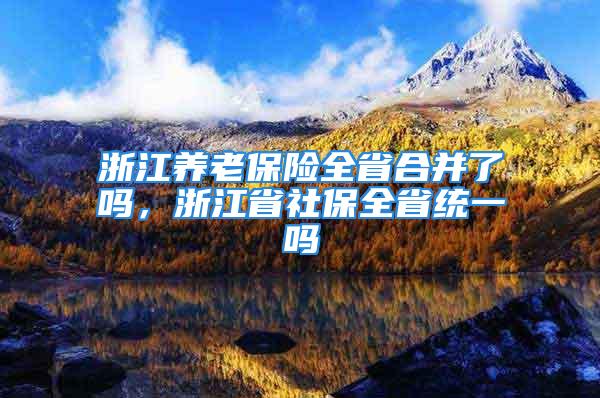 浙江养老保险全省合并了吗，浙江省社保全省统一吗